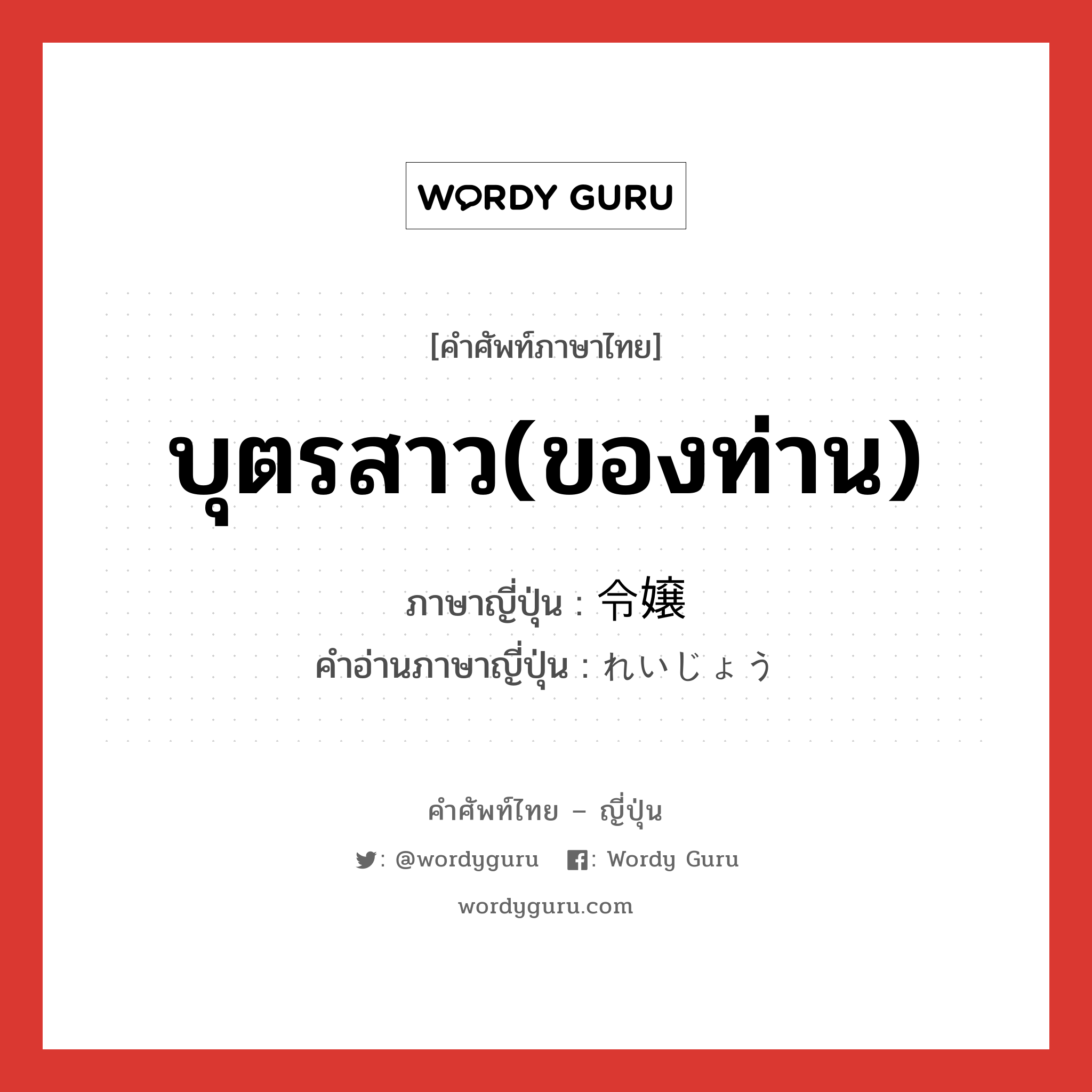 WORDY GURU

[คำศัพท์ภาษาไทย]

บุตรสาว(ของท่าน)

ภาษาญี่ปุ่น : 令嬢
คำอ่านภาษาญี่ปุ่น : れいじょう

คำศัพท์ไทย – ญี่ปุ่น

: @wordyguru  : Wordy Guru

wordyguru.com